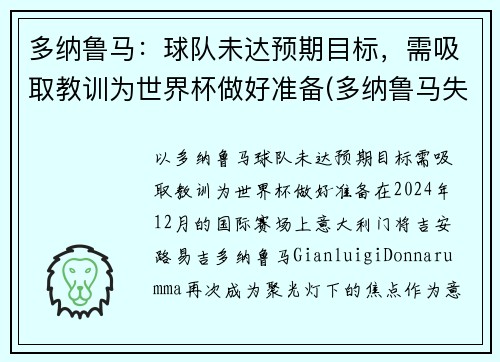 多纳鲁马：球队未达预期目标，需吸取教训为世界杯做好准备(多纳鲁马失

以多纳鲁马球队未达预期目标需吸取教训为世界杯做好准备在2024年12月的国际赛场上意大利门将吉安路易吉多纳鲁马GianluigiDonnarumma再次成为聚光灯下的焦点作为意